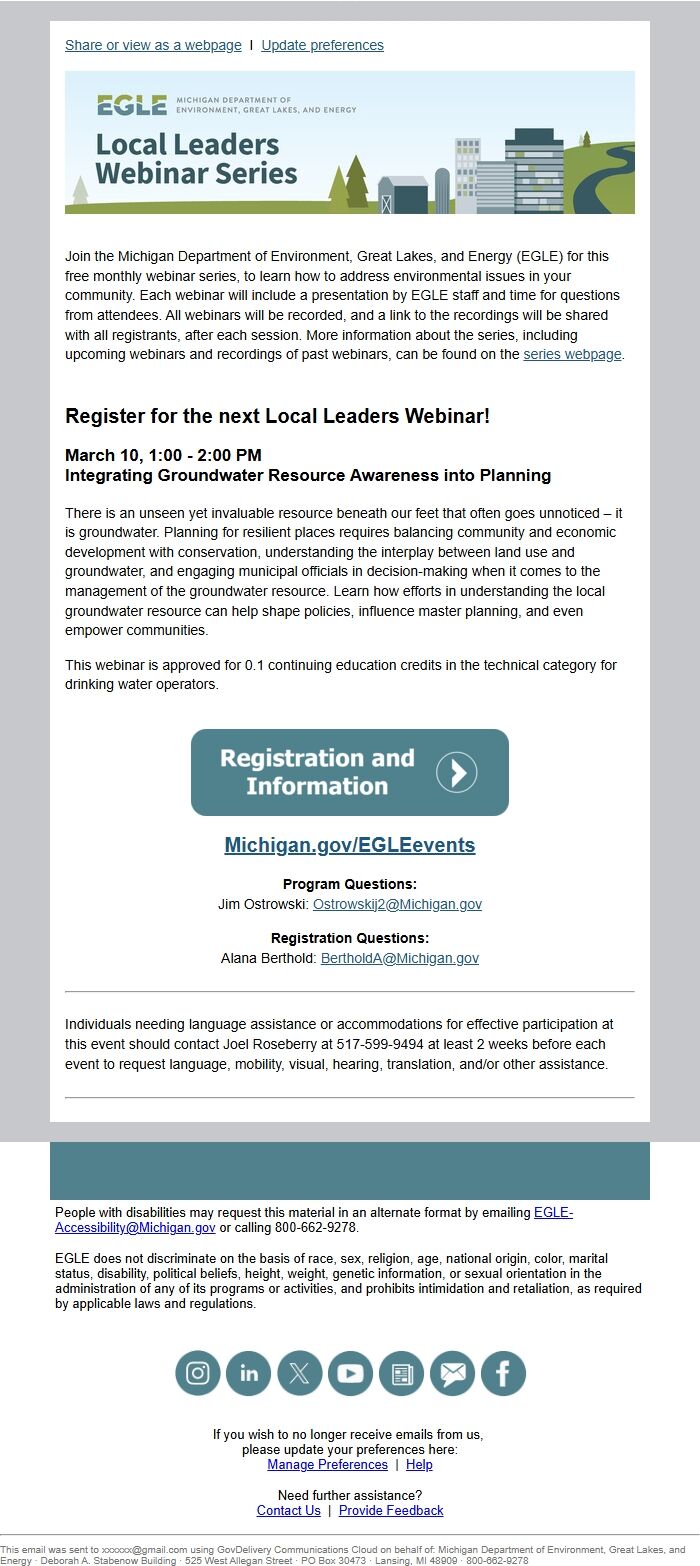 Share or view as a webpage | Update preferences

EGLE MICHIGAN DEPARTMENT OF ENVIRONMENT, GREAT LAKES, AND ENERGY

Local Leaders Webinar Series

Join the Michigan Department of Environment, Great Lakes, and Energy (EGLE) for this free monthly webinar series, to learn how to address environmental issues in your community. Each webinar will include a presentation by EGLE staff and time for questions from attendees. All webinars will be recorded, and a link to the recordings will be shared with all registrants, after each session. More information about the series, including upcoming webinars and recordings of past webinars, can be found on the series webpage.

Register for the next Local Leaders Webinar!

March 10, 1:00 - 2:00 PM
Integrating Groundwater Resource Awareness into Planning

There is an unseen yet invaluable resource beneath our feet that often goes unnoticed – it is groundwater. Planning for resilient places requires balancing community and economic development with conservation, understanding the interplay between land use and groundwater, and engaging municipal officials in decision-making when it comes to the management of the groundwater resource. Learn how efforts in understanding the local groundwater resource can help shape policies, influence master planning, and even empower communities.

This webinar is approved for 0.1 continuing education credits in the technical category for drinking water operators.

Registration and Information

Michigan.gov/EGLEevents

Program Questions:
Jim Ostrowski: Ostrowskij2@Michigan.gov

Registration Questions:
Alana Berthold: BertholdA@Michigan.gov

Individuals needing language assistance or accommodations for effective participation at this event should contact Joel Roseberry at 517-599-9494 at least 2 weeks before each event to request language, mobility, visual, hearing, translation, and/or other assistance.

People with disabilities may request this material in an alternate format by emailing EGLE-Accessibility@Michigan.gov or calling 800-662-9278.

EGLE does not discriminate on the basis of race, sex, religion, age, national origin, color, marital status, disability, political beliefs, height, weight, genetic information, or sexual orientation in the administration of any of its programs or activities, and prohibits intimidation and retaliation, as required by applicable laws and regulations.

If you wish to no longer receive emails from us, please update your preferences here:
Manage Preferences | Help

Need further assistance?
Contact Us | Provide Feedback

This email was sent to xxxxxx@gmail.com using GovDelivery Communications Cloud on behalf of: Michigan Department of Environment, Great Lakes, and Energy · Deborah A. Stabenow Building · 525 West Allegan Street · PO Box 30473 · Lansing, MI 48909 · 800-662-9278